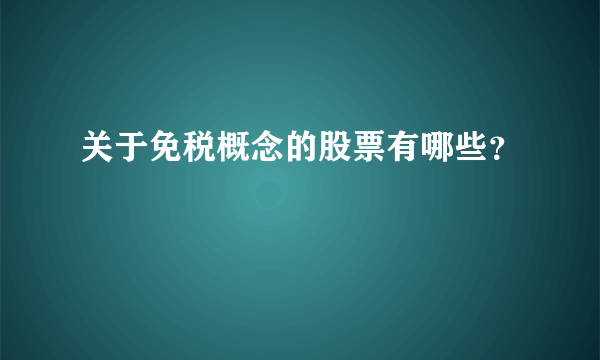 关于免税概念的股票有哪些?